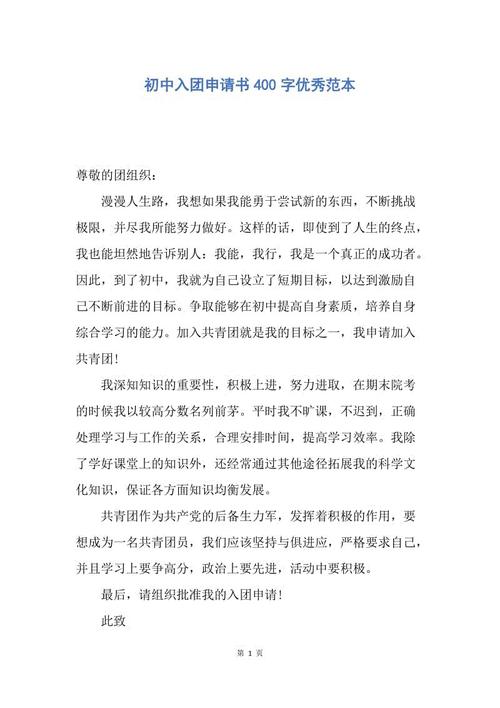 初中入团申请书 400 字优秀范本

尊敬的团组织：

漫漫人生路，我想如果我能勇于尝试新的东西，不断挑战极限，并尽我所能努力做好。这样的话，即使到了人生的终点，我也能坦然地告诉别人：我能，我行，我是一个真正的成功者。因此，到了初中，我就为自己设立了短期目标，以达到激励自己不断前进的目标。争取能够在初中提高自身素质，培养自身综合学习的能力。加入共青团就是我的目标之一，我申请加入共青团！

我深知知识的重要性，积极上进，努力进取，在期末院考的时候我以较高分数名列前茅。平时我不旷课，不迟到，正确处理学习与工作的关系，合理安排时间，提高学习效率。我除了学好课堂上的知识外，还经常通过其他途径拓展我的科学文化知识，保证各方面知识均衡发展。

共青团作为共产党的后备生力军，发挥着积极的作用，要想成为一名共青团员，我们应该坚持与俱进应，严格要求自己，并且学习上要争高分，政治上要先进，活动中要积极。

最后，请组织批准我的入团申请！

此致

第 1 页